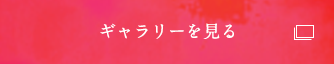 ギャラリーを見る